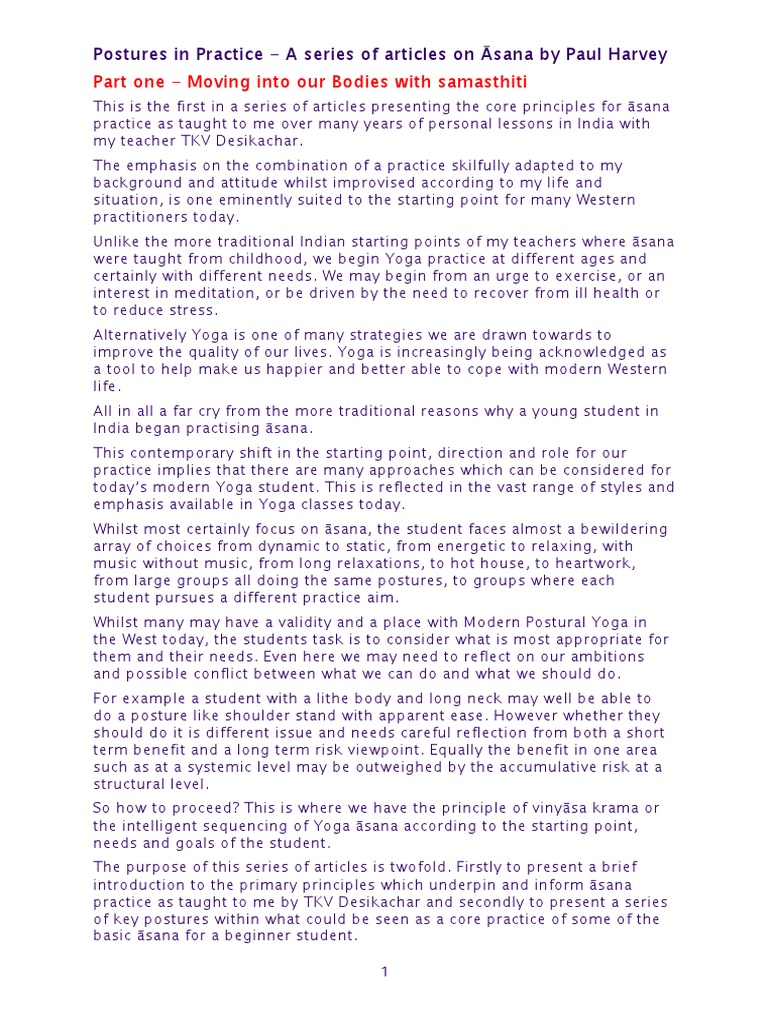 Postures in Practice – A series of articles on Āsana by Paul Harvey

Part one – Moving into our Bodies with samasthiti

This is the first in a series of articles presenting the core principles for āsana practice as taught to me over many years of personal lessons in India with my teacher TKV Desikachar.

The emphasis on the combination of a practice skilfully adapted to my background and attitude whilst improvised according to my life and situation, is one eminently suited to the starting point for many Western practitioners today.

Unlike the more traditional Indian starting points of my teachers where āsana were taught from childhood, we begin Yoga practice at different ages and certainly with different needs. We may begin from an urge to exercise, or an interest in meditation, or be driven by the need to recover from ill health or to reduce stress.

Alternatively Yoga is one of many strategies we are drawn towards to improve the quality of our lives. Yoga is increasingly being acknowledged as a tool to help make us happier and better able to cope with modern Western life.

All in all a far cry from the more traditional reasons why a young student in India began practising āsana.

This contemporary shift in the starting point, direction and role for our practice implies that there are many approaches which can be considered for today's modern Yoga student. This is reflected in the vast range of styles and emphasis available in Yoga classes today.

Whilst most certainly focus on āsana, the student faces almost a bewildering array of choices from dynamic to static, from energetic to relaxing, with music without music, from long relaxations, to hot house, to heartwork, from large groups all doing the same postures, to groups where each student pursues a different practice aim.

Whilst many may have a validity and a place with Modern Postural Yoga in the West today, the students task is to consider what is most appropriate for them and their needs. Even here we may need to reflect on our ambitions and possible conflict between what we can do and what we should do.

For example a student with a lithe body and long neck may well be able to do a posture like shoulder stand with apparent ease. However whether they should do it is different issue and needs careful reflection from both a short term benefit and a long term risk viewpoint. Equally the benefit in one area such as at a systemic level may be outweighed by the accumulative risk at a structural level.

So how to proceed? This is where we have the principle of vinyāsa krama or the intelligent sequencing of Yoga āsana according to the starting point, needs and goals of the student.

The purpose of this series of articles is twofold. Firstly to present a brief introduction to the primary principles which underpin and inform āsana practice as taught to me by TKV Desikachar and secondly to present a series of key postures within what could be seen as a core practice of some of the basic āsana for a beginner student.

1